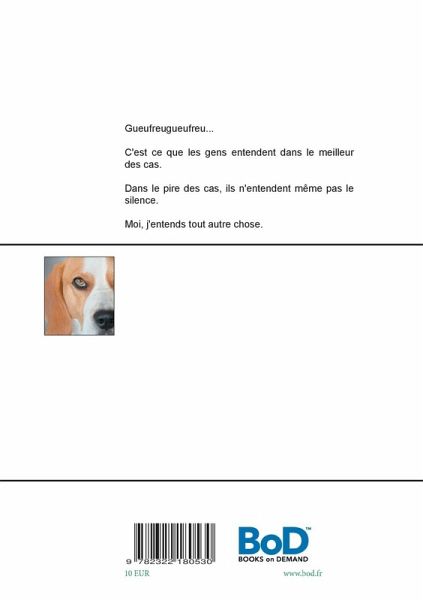 Gueufreugueufreu...

C'est ce que les gens entendent dans le meilleur des cas.

Dans le pire des cas, ils n'entendent même pas le silence.

Moi, j'entends tout autre chose.

9 782322 180530

10 EUR

BoD™
BOOKS on DEMAND

www.bod.fr